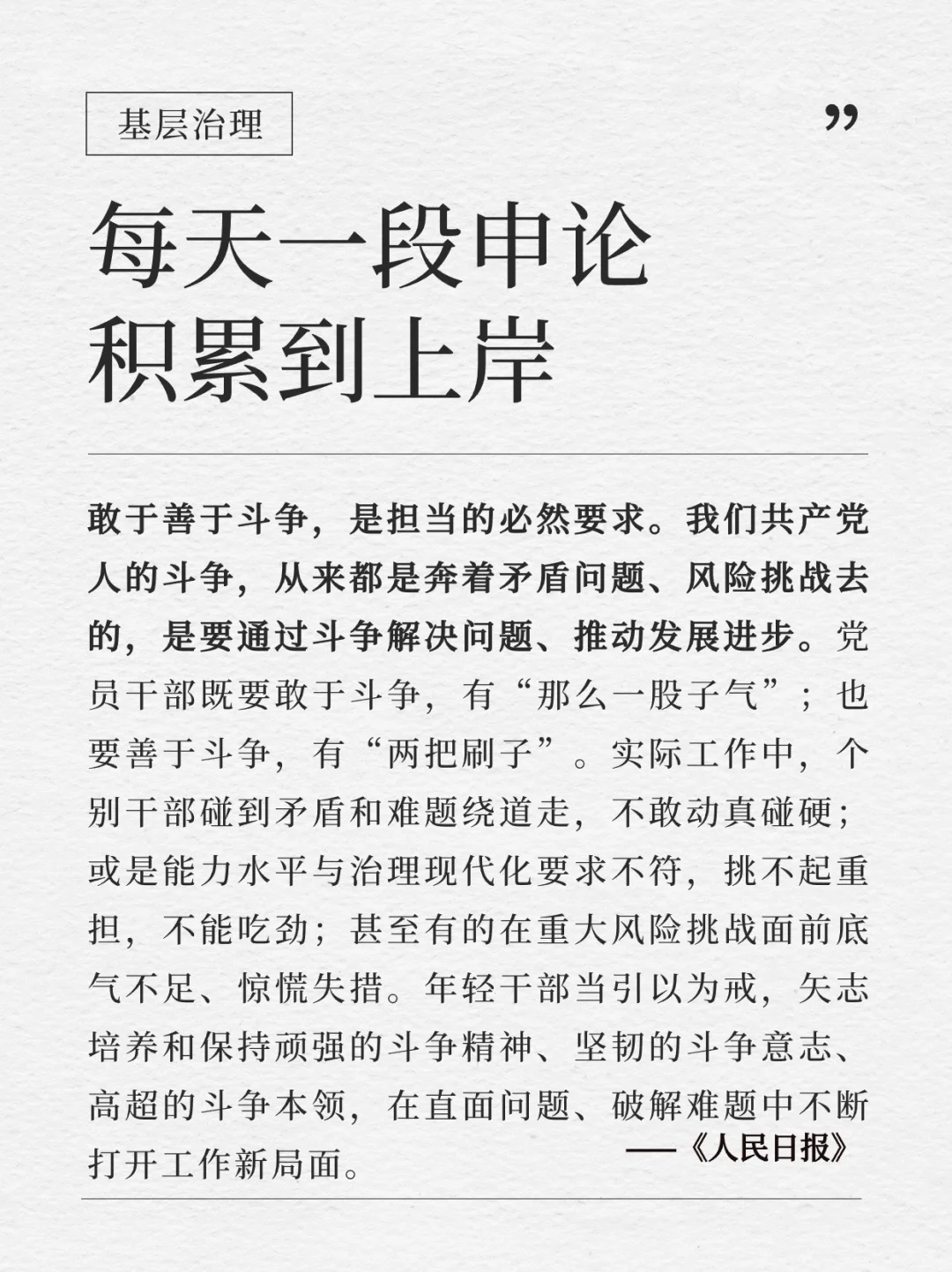 基层治理

”

每天一段申论
积累到上岸

敢于善于斗争，是担当的必然要求。我们共产党人的斗争，从来都是奔着矛盾问题、风险挑战去的，是要通过斗争解决问题、推动发展进步。党员干部既要敢于斗争，有“那么一股子气”；也要善于斗争，有“两把刷子”。实际工作中，个别干部碰到矛盾和难题绕道走，不敢动真碰硬；或是能力水平与治理现代化要求不符，挑不起重担，不能吃劲；甚至有的在重大风险挑战面前底气不足、惊慌失措。年轻干部当引以为戒，矢志培养和保持顽强的斗争精神、坚韧的斗争意志、高超的斗争本领，在直面问题、破解难题中不断打开工作新局面。

——《人民日报》